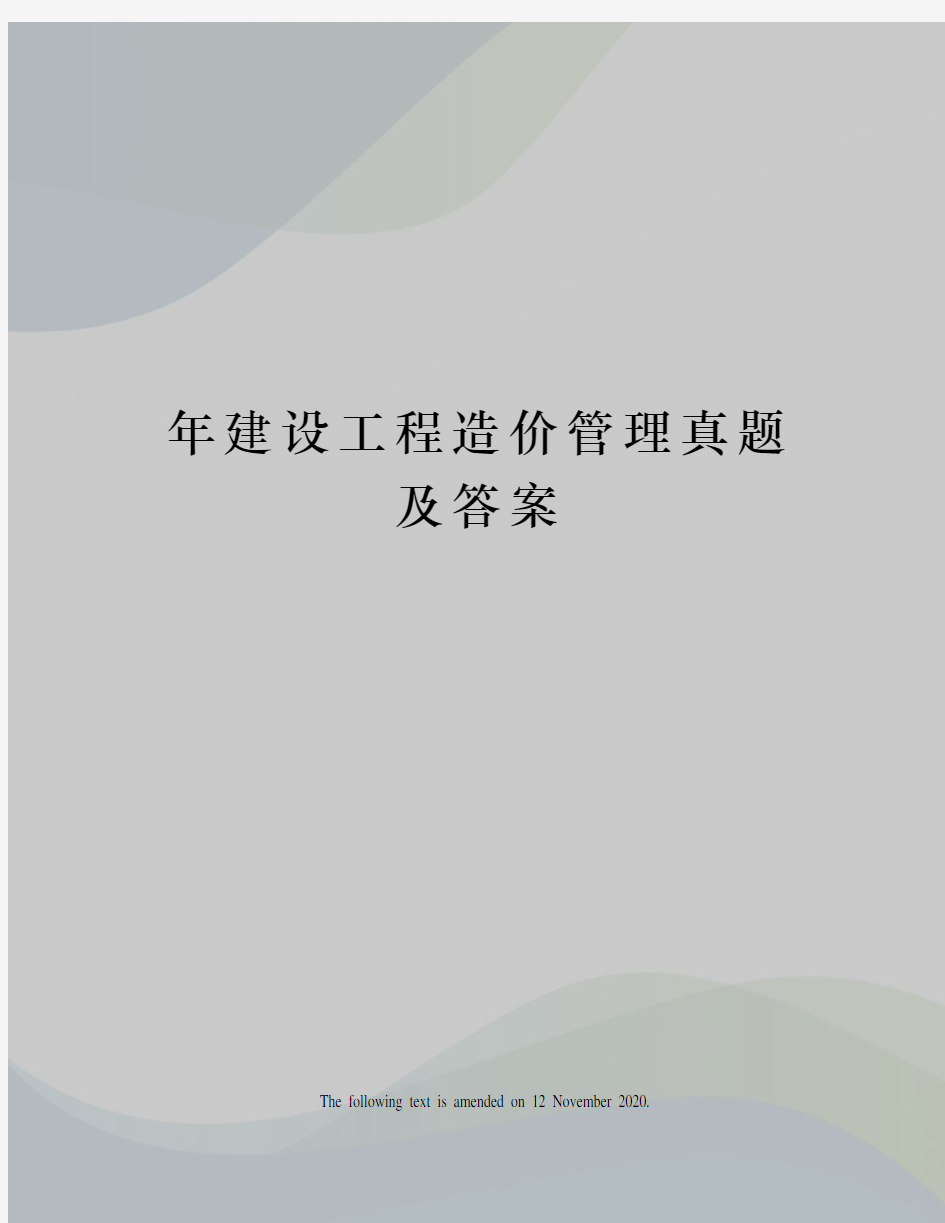 年建设工程造价管理真题及答案

The following text is amended on 12 November 2020.